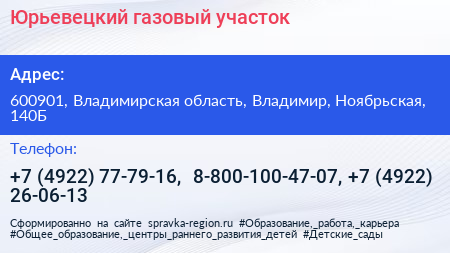 Юрьевецкий газовый участок

Адрес:

600901, Владимирская область, Владимир, Ноябрьская, 140Б

Телефон:

+7 (4922) 77-79-16, 8-800-100-47-07, +7 (4922) 26-06-13

Сформированно на сайте spravka-region.ru #Образование,_работа,_карьера #Общее_образование,_центры_раннего_развития_детей #Детские_сады